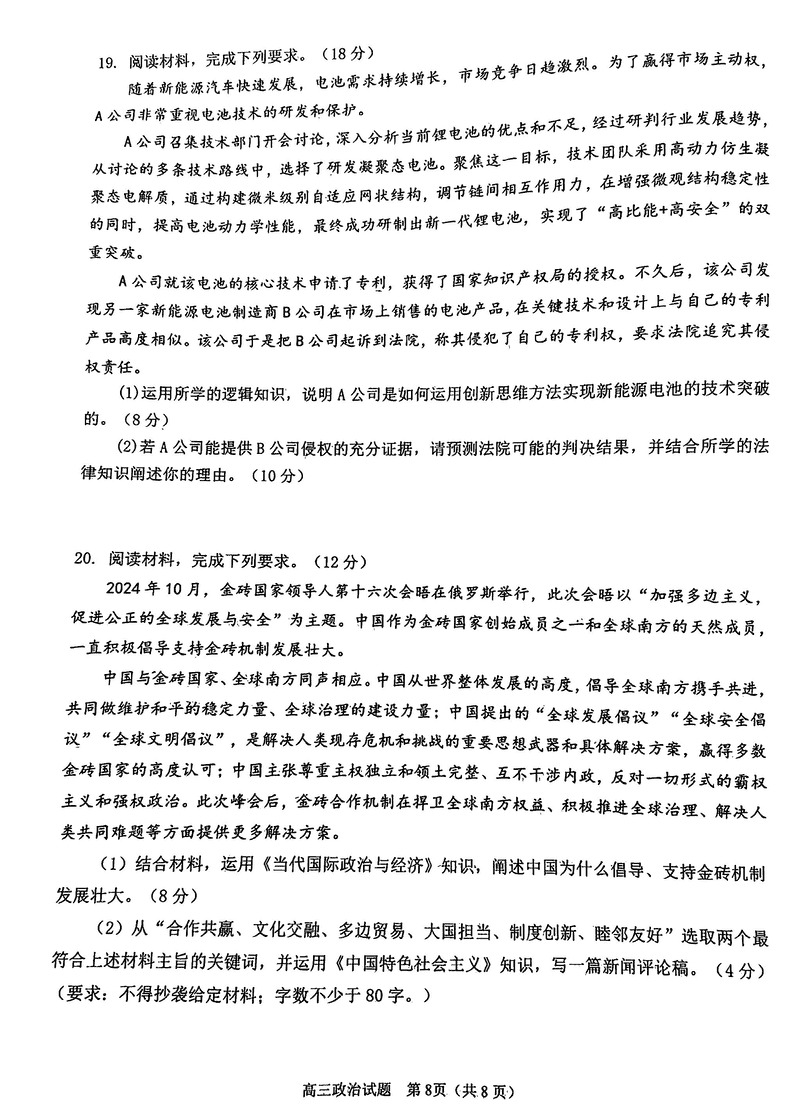 19. 阅读材料，完成下列要求。（18分）

随着新能源汽车快速发展，电池需求持续增长，市场竞争日趋激烈。为了赢得市场主动权，A公司非常重视电池技术的研发和保护。

A公司召集技术部门开会讨论，深入分析当前锂电池的优点和不足，经过研判行业发展趋势，从讨论的多条技术路线中，选择了研发凝聚态电池。聚焦这一目标，技术团队采用高动力仿生凝聚态电解质，通过构建微米级别自适应网状结构，调节链间相互作用力，在增强微观结构稳定性的同时，提高电池动力学性能，最终成功研制出新一代锂电池，实现了“高比能+高安全”的双重突破。

A公司就该电池的核心技术申请了专利，获得了国家知识产权局的授权。不久后，该公司发现另一家新能源电池制造商B公司在市场上销售的电池产品，在关键技术和设计上与自己的专利产品高度相似。该公司于是把B公司起诉到法院，称其侵犯了自己的专利权，要求法院追究其侵权责任。

(1)运用所学的逻辑知识，说明A公司是如何运用创新思维方法实现新能源电池的技术突破的。（8分）

(2)若A公司能提供B公司侵权的充分证据，请预测法院可能的判决结果，并结合所学的法律知识阐述你的理由。（10分）

20. 阅读材料，完成下列要求。（12分）

2024年10月，金砖国家领导人第十六次会晤在俄罗斯举行，此次会晤以“加强多边主义，促进公正的全球发展与安全”为主题。中国作为金砖国家创始成员之一和全球南方的天然成员，一直积极倡导支持金砖机制发展壮大。

中国与金砖国家、全球南方同声相应。中国从世界整体发展的高度，倡导全球南方携手共进，共同做维护和平的稳定力量、全球治理的建设力量；中国提出的“全球发展倡议”“全球安全倡议”“全球文明倡议”，是解决人类现存危机和挑战的重要思想武器和具体解决方案，赢得多数金砖国家的高度认可；中国主张尊重主权独立和领土完整、互不干涉内政，反对一切形式的霸权主义和强权政治。此次峰会后，金砖合作机制在捍卫全球南方权益、积极推进全球治理、解决人类共同难题等方面提供更多解决方案。

（1）结合材料，运用《当代国际政治与经济》知识，阐述中国为什么倡导、支持金砖机制发展壮大。（8分）

（2）从“合作共赢、文化交融、多边贸易、大国担当、制度创新、睦邻友好”选取两个最符合上述材料主旨的关键词，并运用《中国特色社会主义》知识，写一篇新闻评论稿。（4分）（要求：不得抄袭给定材料；字数不少于80字。）

高三政治试题 第8页（共8页）